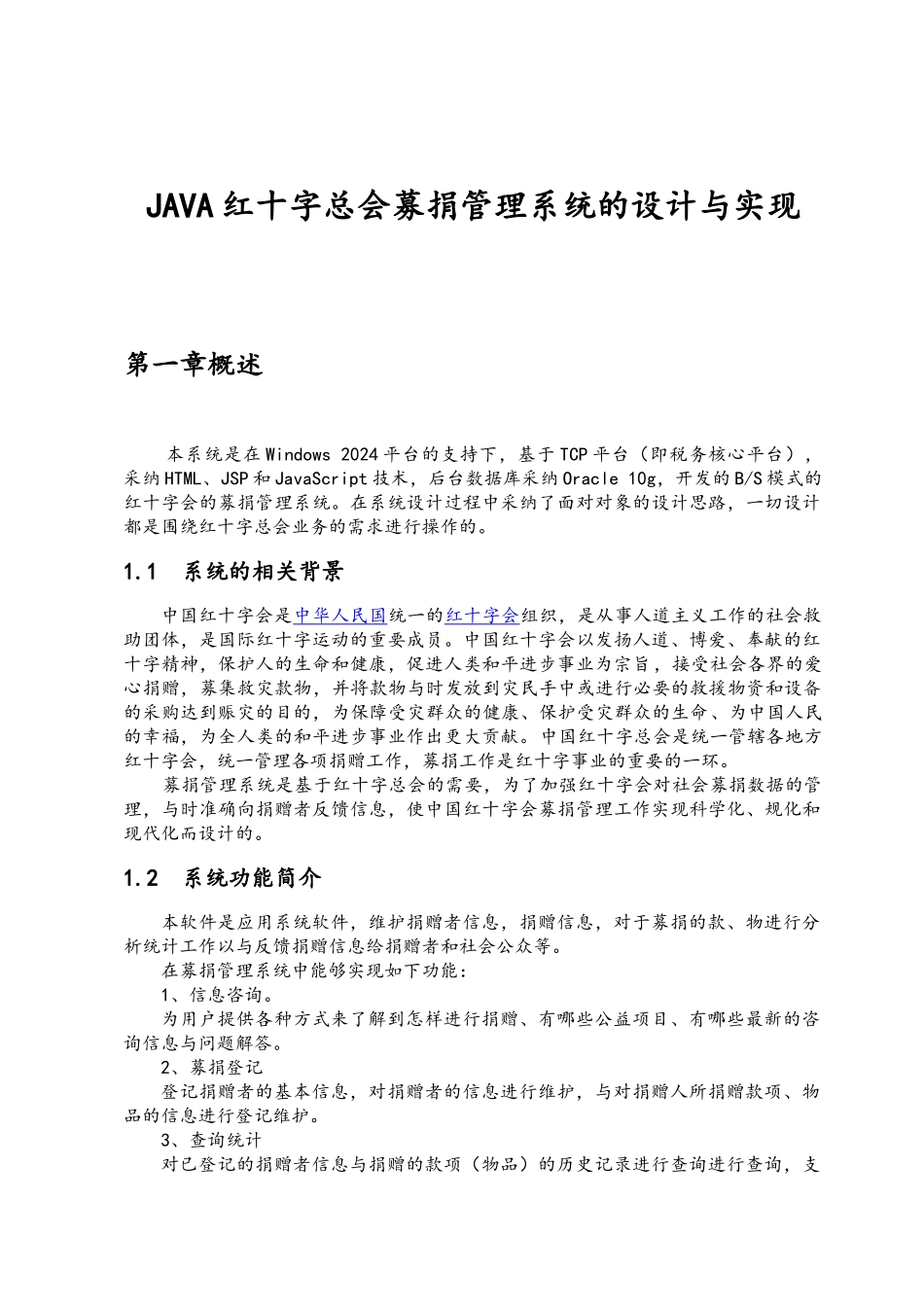 JAVA红十字总会募捐管理系统的设计与实现

第一章概述

本系统是在Windows 2024平台的支持下，基于TCP平台（即税务核心平台），采纳HTML、JSP和JavaScript技术，后台数据库采纳Oracle 10g，开发的B/S模式的红十字会的募捐管理系统。在系统设计过程中采纳了面对对象的设计思路，一切设计都是围绕红十字总会业务的需求进行操作的。

1.1 系统的相关背景

中国红十字会是中华人民国统一的红十字会组织，是从事人道主义工作的社会救助团体，是国际红十字运动的重要成员。中国红十字会以发扬人道、博爱、奉献的红十字精神，保护人的生命和健康，促进人类和平进步事业为宗旨，接受社会各界的爱心捐赠，募集救灾款物，并将款物与时发放到灾民手中或进行必要的救援物资和设备的采购达到赈灾的目的，为保障受灾群众的健康、保护受灾群众的生命、为中国人民的幸福，为全人类的和平进步事业作出更大贡献。中国红十字总会是统一管辖各地方红十字会，统一管理各项捐赠工作，募捐工作是红十字事业的重要的一环。

募捐管理系统是基于红十字总会的需要，为了加强红十字会对社会募捐数据的管理，与时准确向捐赠者反馈信息，使中国红十字会募捐管理工作实现科学化、规化和现代化而设计的。

1.2 系统功能简介

本软件是应用系统软件，维护捐赠者信息，捐赠信息，对于募捐的款、物进行分析统计工作以与反馈捐赠信息给捐赠者和社会公众等。

在募捐管理系统中能够实现如下功能：

1、信息咨询。

为用户提供各种方式来了解到怎样进行捐赠、有哪些公益项目、有哪些最新的咨询信息与问题解答。

2、募捐登记

登记捐赠者的基本信息，对捐赠者的信息进行维护，与对捐赠人所捐赠款项、物品的信息进行登记维护。

3、查询统计

对已登记的捐赠者信息与捐赠的款项（物品）的历史记录进行查询进行查询，支